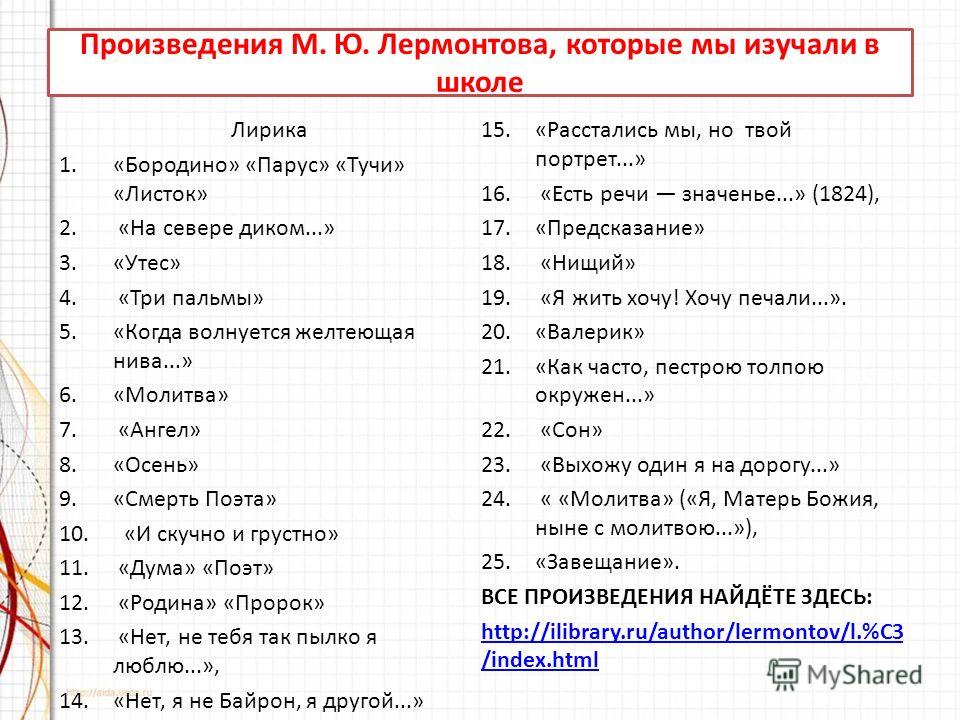 Произведения М. Ю. Лермонтова, которые мы изучали в школе

Лирика

1. «Бородино» «Парус» «Тучи» «Листок»
2. «На севере диком...»
3. «Утес»
4. «Три пальмы»
5. «Когда волнуется желтеющая нива...»
6. «Молитва»
7. «Ангел»
8. «Осень»
9. «Смерть Поэта»
10. «И скучно и грустно»
11. «Дума» «Поэт»
12. «Родина» «Пророк»
13. «Нет, не тебя так пылко я люблю...»,
14. «Нет, я не Байрон, я другой...»
15. «Расстались мы, но твой портрет...»
16. «Есть речи — значенье...» (1824),
17. «Предсказание»
18. «Нищий»
19. «Я жить хочу! Хочу печали...».
20. «Валерик»
21. «Как часто, пестрою толпою окружен...»
22. «Сон»
23. «Выхожу один я на дорогу...»
24. « «Молитва» («Я, Матерь Божия, ныне с молитвою...»),
25. «Завещание».

ВСЕ ПРОИЗВЕДЕНИЯ НАЙДЁТЕ ЗДЕСЬ:
http://ilibrary.ru/author/lermontov/l.%C3/index.html

MyShared